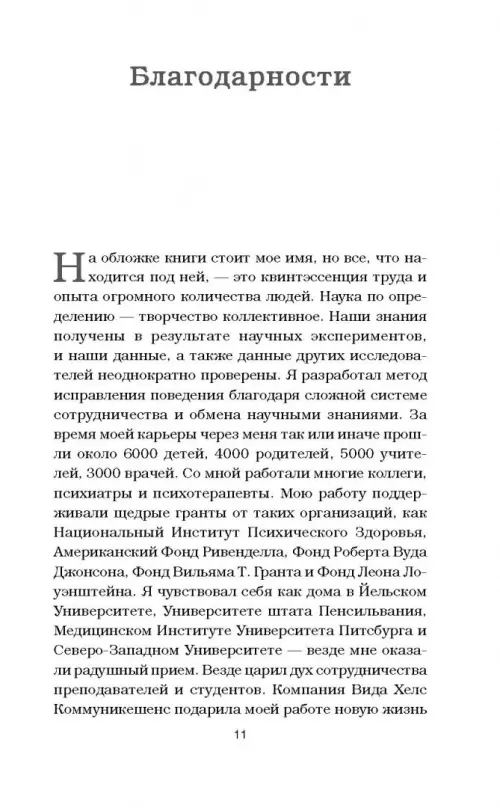 Благодарности

На обложке книги стоит мое имя, но все, что находится под ней, — это квинтэссенция труда и опыта огромного количества людей. Наука по определению — творчество коллективное. Наши знания получены в результате научных экспериментов, и наши данные, а также данные других исследователей неоднократно проверены. Я разработал метод исправления поведения благодаря сложной системе сотрудничества и обмена научными знаниями. За время моей карьеры через меня так или иначе прошли около 6000 детей, 4000 родителей, 5000 учителей, 3000 врачей. Со мной работали многие коллеги, психиатры и психотерапевты. Мою работу поддерживали щедрые гранты от таких организаций, как Национальный Институт Психического Здоровья, Американский Фонд Ривенделла, Фонд Роберта Вуда Джонсона, Фонд Вильяма Т. Гранта и Фонд Леона Лоуэнштейна. Я чувствовал себя как дома в Йельском Университете, Университете штата Пенсильвания, Медицинском Институте Университета Питсбурга и Северо-Западном Университете — везде мне оказали радушный прием. Везде царил дух сотрудничества преподавателей и студентов. Компания Вида Хелс Коммуникешенс подарила моей работе новую жизнь

11